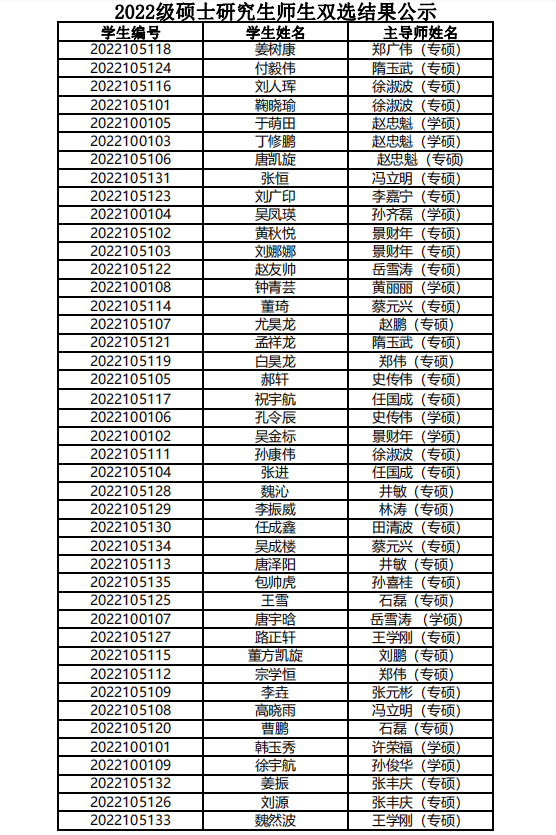 2022级硕士研究生师生双选结果公示

| 学生编号 | 学生姓名 | 主导师姓名 |
|---|---|---|
| 2022105118 | 姜树康 | 郑广伟（专硕） |
| 2022105124 | 付毅伟 | 隋玉武（专硕） |
| 2022105116 | 刘人珲 | 徐淑波（专硕） |
| 2022105101 | 鞠晓瑜 | 徐淑波（专硕） |
| 2022100105 | 于萌田 | 赵忠魁（学硕） |
| 2022100103 | 丁修鹏 | 赵忠魁（学硕） |
| 2022105106 | 唐凯旋 | 赵忠魁（专硕） |
| 2022105131 | 张恒 | 冯立明（专硕） |
| 2022105123 | 刘广印 | 李嘉宁（专硕） |
| 2022100104 | 吴凤瑛 | 孙齐磊（学硕） |
| 2022105102 | 黄秋悦 | 景财年（专硕） |
| 2022105103 | 刘娜娜 | 景财年（专硕） |
| 2022105122 | 赵友帅 | 岳雪涛（专硕） |
| 2022100108 | 钟青芸 | 黄丽丽（学硕） |
| 2022105114 | 董琦 | 蔡元兴（专硕） |
| 2022105107 | 尤昊龙 | 赵鹏（专硕） |
| 2022105121 | 孟祥龙 | 隋玉武（专硕） |
| 2022105119 | 白昊龙 | 郑伟（专硕） |
| 2022105105 | 郝轩 | 史传伟（专硕） |
| 2022105117 | 祝宇航 | 任国成（专硕） |
| 2022100106 | 孔令辰 | 史传伟（学硕） |
| 2022100102 | 吴金标 | 景财年（学硕） |
| 2022105111 | 孙康伟 | 徐淑波（专硕） |
| 2022105104 | 张进 | 任国成（专硕） |
| 2022105128 | 魏沁 | 井敏（专硕） |
| 2022105129 | 李振威 | 林涛（专硕） |
| 2022105130 | 任成鑫 | 田清波（专硕） |
| 2022105134 | 吴成楼 | 蔡元兴（专硕） |
| 2022105113 | 唐泽阳 | 井敏（专硕） |
| 2022105135 | 包帅虎 | 孙喜桂（专硕） |
| 2022105125 | 王雪 | 石磊（专硕） |
| 2022100107 | 唐宇晗 | 岳雪涛（学硕） |
| 2022105127 | 路正轩 | 王学刚（专硕） |
| 2022105115 | 董方凯旋 | 刘鹏（专硕） |
| 2022105112 | 宗学恒 | 郑伟（专硕） |
| 2022105109 | 李垚 | 张元彬（专硕） |
| 2022105108 | 高晓雨 | 冯立明（专硕） |
| 2022105120 | 曹鹏 | 石磊（专硕） |
| 2022100101 | 韩玉秀 | 许荣福（学硕） |
| 2022100109 | 徐宇航 | 孙俊华（学硕） |
| 2022105132 | 姜振 | 张丰庆（专硕） |
| 2022105126 | 刘源 | 张丰庆（专硕） |
| 2022105133 | 魏然波 | 王学刚（专硕） |